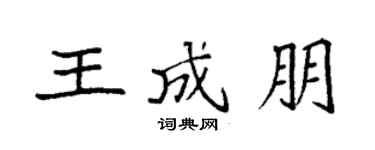 王成朋

词典网